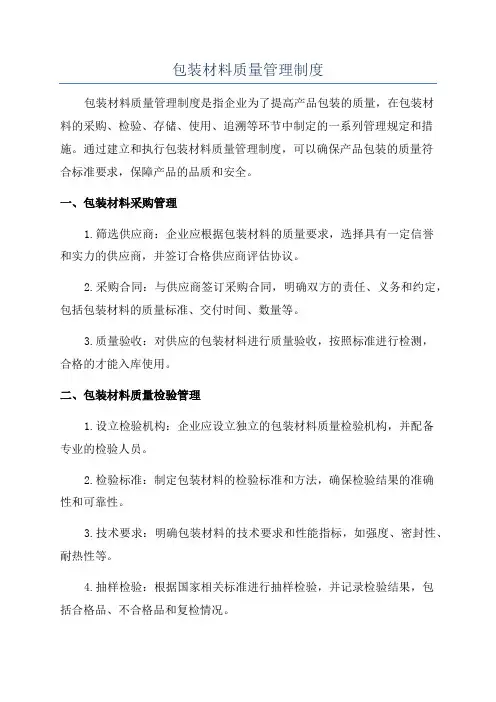 包装材料质量管理制度

包装材料质量管理制度是指企业为了提高产品包装的质量，在包装材料的采购、检验、存储、使用、追溯等环节中制定的一系列管理规定和措施。通过建立和执行包装材料质量管理制度，可以确保产品包装的质量符合标准要求，保障产品的品质和安全。

一、包装材料采购管理

1.筛选供应商：企业应根据包装材料的质量要求，选择具有一定信誉和实力的供应商，并签订合格供应商评估协议。

2.采购合同：与供应商签订采购合同，明确双方的责任、义务和约定，包括包装材料的质量标准、交付时间、数量等。

3.质量验收：对供应的包装材料进行质量验收，按照标准进行检测，合格的才能入库使用。

二、包装材料质量检验管理

1.设立检验机构：企业应设立独立的包装材料质量检验机构，并配备专业的检验人员。

2.检验标准：制定包装材料的检验标准和方法，确保检验结果的准确性和可靠性。

3.技术要求：明确包装材料的技术要求和性能指标，如强度、密封性、耐热性等。

4.抽样检验：根据国家相关标准进行抽样检验，并记录检验结果，包括合格品、不合格品和复检情况。